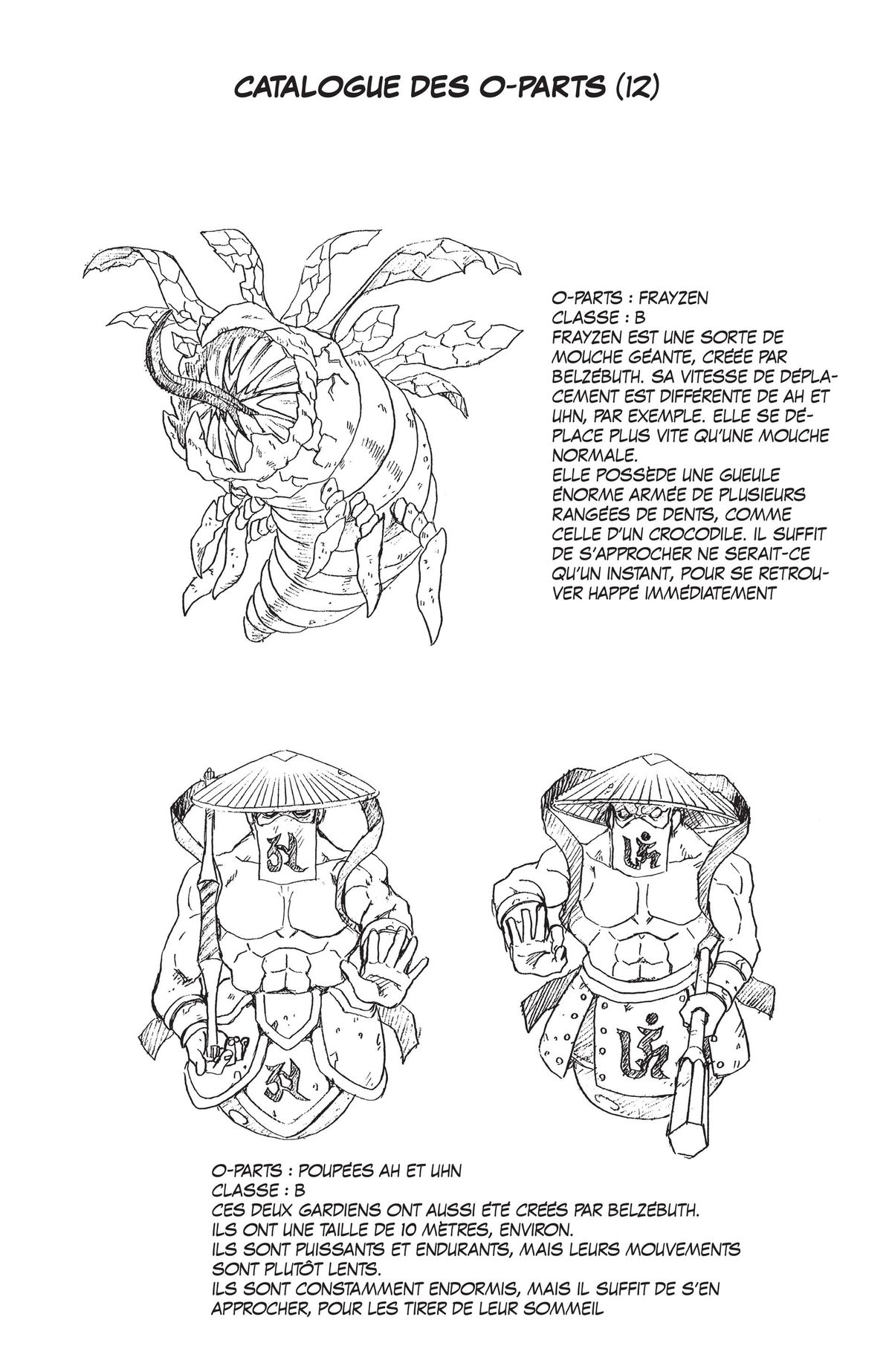 CATALOGUE DES O-PARTS (12)

O-PARTS : FRAYZEN
CLASSE : B
FRAYZEN EST UNE SORTE DE MOUCHE GÉANTE, CRÉÉE PAR BELZÉBUTH. SA VITESSE DE DÉPLACEMENT EST DIFFÉRENTE DE AH ET UHN, PAR EXEMPLE. ELLE SE DÉPLACE PLUS VITE QU'UNE MOUCHE NORMALE.
ELLE POSSÈDE UNE GUEULE ÉNORME ARMÉE DE PLUSIEURS RANGÉES DE DENTS, COMME CELLE D'UN CROCODILE. IL SUFFIT DE S'APPROCHER NE SERAIT-CE QU'UN INSTANT, POUR SE RETROUVER HAPPÉ IMMÉDIATEMENT

O-PARTS : POUPÉES AH ET UHN
CLASSE : B
CES DEUX GARDIENS ONT AUSSI ÉTÉ CRÉÉS PAR BELZÉBUTH.
ILS ONT UNE TAILLE DE 10 MÈTRES, ENVIRON.
ILS SONT PUISSANTS ET ENDURANTS, MAIS LEURS MOUVEMENTS SONT PLUTÔT LENTS.
ILS SONT CONSTAMMENT ENDORMIS, MAIS IL SUFFIT DE S'EN APPROCHER, POUR LES TIRER DE LEUR SOMMEIL